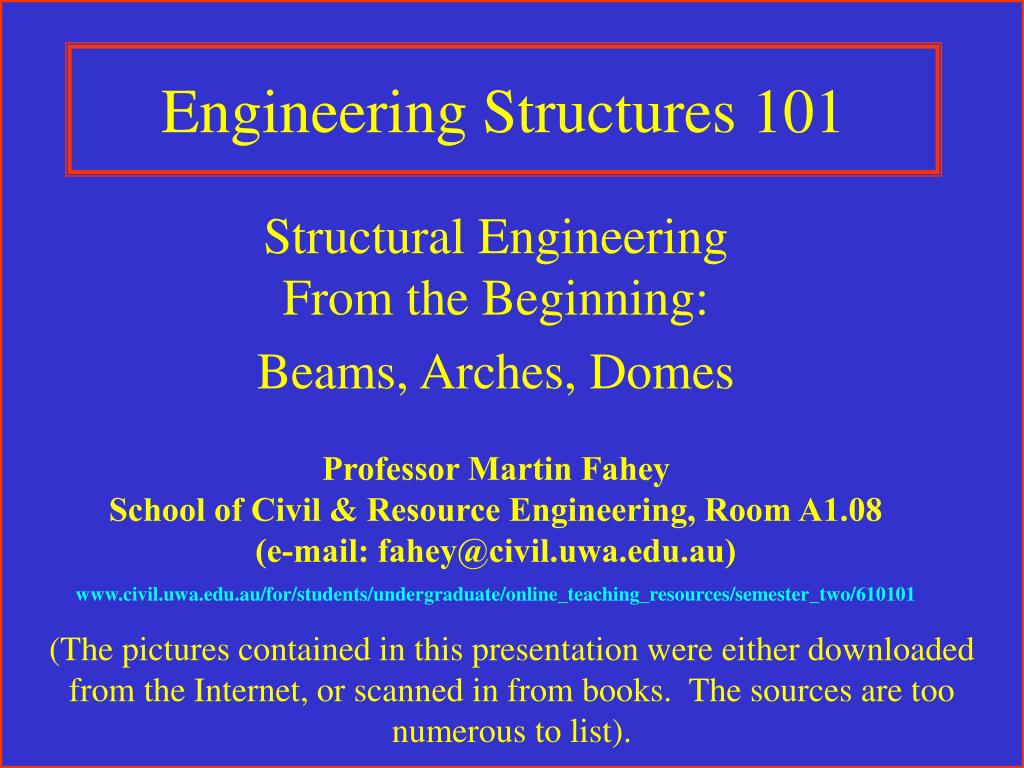 Engineering Structures 101

Structural Engineering
From the Beginning:

Beams, Arches, Domes

Professor Martin Fahey
School of Civil & Resource Engineering, Room A1.08
(e-mail: fahey@civil.uwa.edu.au)

www.civil.uwa.edu.au/for/students/undergraduate/online_teaching_resources/semester_two/610101

(The pictures contained in this presentation were either downloaded from the Internet, or scanned in from books. The sources are too numerous to list).